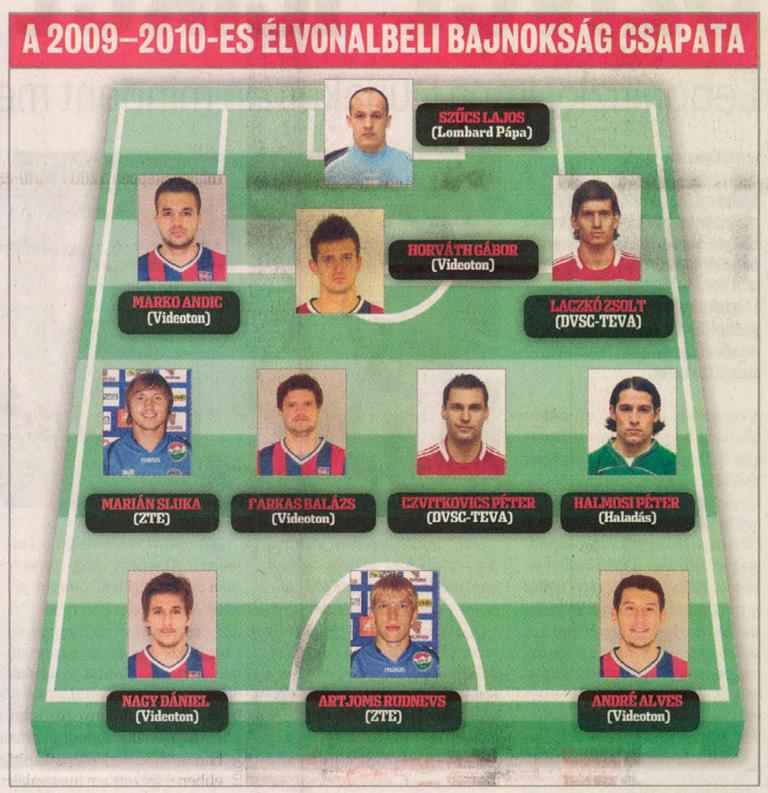 A 2009–2010-ES ÉLVONALBELI BAJNOKSÁG CSAPATA

SZŰCS LAJOS
(Lombard Pápa)

MARKO ANDIC
(Videoton)

HORVÁTH GÁBOR
(Videoton)

LACZKÓ ZSOLT
(DVSC-TEVA)

MARIÁN SLUKA
(ZTE)

FARKAS BALÁZS
(Videoton)

CZVITKOVICS PÉTER
(DVSC-TEVA)

HALMOSI PÉTER
(Haladás)

NAGY DÁNIEL
(Videoton)

ARTJOMS RUDNEVS
(ZTE)

ANDRÉ ALVES
(Videoton)